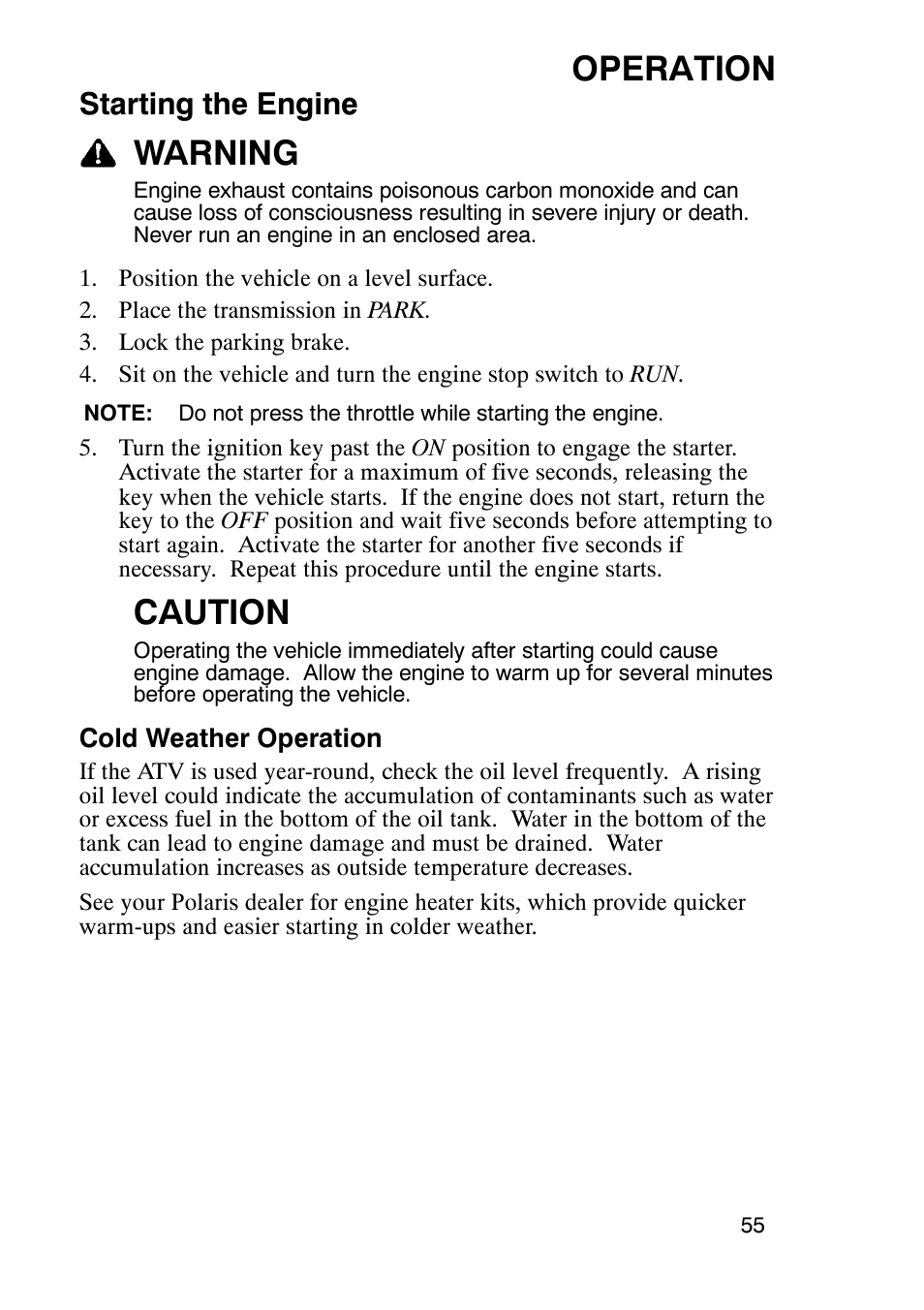 OPERATION

Starting the Engine

WARNING

Engine exhaust contains poisonous carbon monoxide and can cause loss of consciousness resulting in severe injury or death. Never run an engine in an enclosed area.

1. Position the vehicle on a level surface.
2. Place the transmission in PARK.
3. Lock the parking brake.
4. Sit on the vehicle and turn the engine stop switch to RUN.

NOTE: Do not press the throttle while starting the engine.

5. Turn the ignition key past the ON position to engage the starter. Activate the starter for a maximum of five seconds, releasing the key when the vehicle starts. If the engine does not start, return the key to the OFF position and wait five seconds before attempting to start again. Activate the starter for another five seconds if necessary. Repeat this procedure until the engine starts.

CAUTION

Operating the vehicle immediately after starting could cause engine damage. Allow the engine to warm up for several minutes before operating the vehicle.

Cold Weather Operation

If the ATV is used year-round, check the oil level frequently. A rising oil level could indicate the accumulation of contaminants such as water or excess fuel in the bottom of the oil tank. Water in the bottom of the tank can lead to engine damage and must be drained. Water accumulation increases as outside temperature decreases.

See your Polaris dealer for engine heater kits, which provide quicker warm-ups and easier starting in colder weather.

55